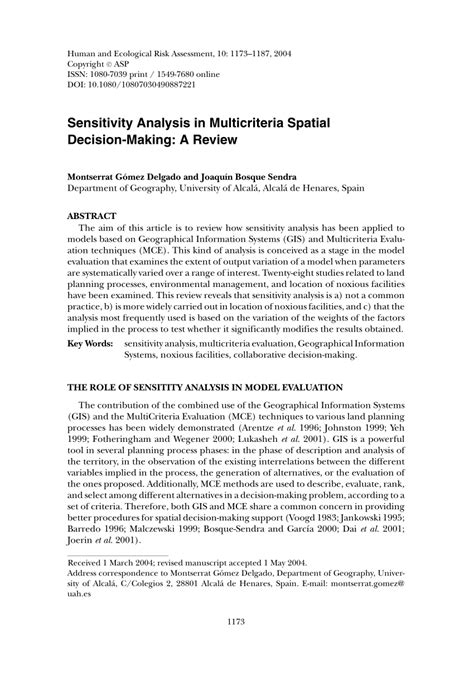 Human and Ecological Risk Assessment, 10: 1173–1187, 2004
Copyright © ASP
ISSN: 1080-7039 print / 1549-7680 online
DOI: 10.1080/10807030490887221

Sensitivity Analysis in Multicriteria Spatial Decision-Making: A Review

Montserrat Gómez Delgado and Joaquín Bosque Sendra
Department of Geography, University of Alcalá, Alcalá de Henares, Spain

ABSTRACT
The aim of this article is to review how sensitivity analysis has been applied to models based on Geographical Information Systems (GIS) and Multicriteria Evaluation techniques (MCE). This kind of analysis is conceived as a stage in the model evaluation that examines the extent of output variation of a model when parameters are systematically varied over a range of interest. Twenty-eight studies related to land planning processes, environmental management, and location of noxious facilities have been examined. This review reveals that sensitivity analysis is a) not a common practice, b) is more widely carried out in location of noxious facilities, and c) that the analysis most frequently used is based on the variation of the weights of the factors implied in the process to test whether it significantly modifies the results obtained.

Key Words: sensitivity analysis, multicriteria evaluation, Geographical Information Systems, noxious facilities, collaborative decision-making.

THE ROLE OF SENSITITY ANALYSIS IN MODEL EVALUATION

The contribution of the combined use of the Geographical Information Systems (GIS) and the MultiCriteria Evaluation (MCE) techniques to various land planning processes has been widely demonstrated (Arentze et al. 1996; Johnston 1999; Yeh 1999; Fotheringham and Wegener 2000; Lukasheh et al. 2001). GIS is a powerful tool in several planning process phases: in the phase of description and analysis of the territory, in the observation of the existing interrelations between the different variables implied in the process, the generation of alternatives, or the evaluation of the ones proposed. Additionally, MCE methods are used to describe, evaluate, rank, and select among different alternatives in a decision-making problem, according to a set of criteria. Therefore, both GIS and MCE share a common concern in providing better procedures for spatial decision-making support (Voogd 1983; Jankowski 1995; Barredo 1996; Malczewski 1999; Bosque-Sendra and García 2000; Dai et al. 2001; Joerin et al. 2001).

Received 1 March 2004; revised manuscript accepted 1 May 2004.
Address correspondence to Montserrat Gómez Delgado, Department of Geography, University of Alcalá, C/Colegios 2, 28801 Alcalá de Henares, Spain. E-mail: montserrat.gomez@uah.es

1173